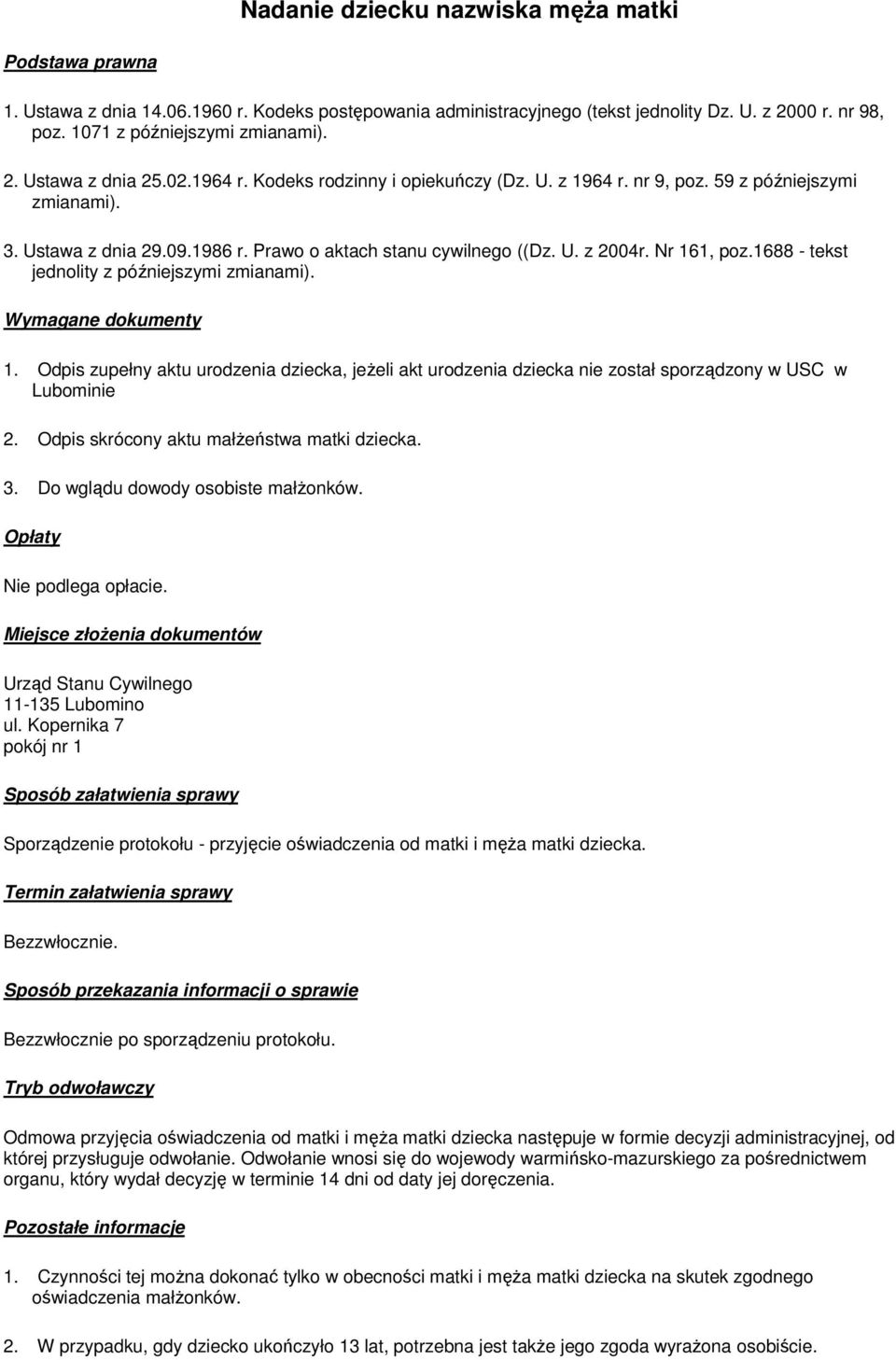 Nadanie dziecku nazwiska męża matki

Podstawa prawna

1. Ustawa z dnia 14.06.1960 r. Kodeks postępowania administracyjnego (tekst jednolity Dz. U. z 2000 r. nr 98, poz. 1071 z późniejszymi zmianami).

2. Ustawa z dnia 25.02.1964 r. Kodeks rodzinny i opiekuńczy (Dz. U. z 1964 r. nr 9, poz. 59 z późniejszymi zmianami).

3. Ustawa z dnia 29.09.1986 r. Prawo o aktach stanu cywilnego ((Dz. U. z 2004r. Nr 161, poz.1688 - tekst jednolity z późniejszymi zmianami).

Wymagane dokumenty

1. Odpis zupełny aktu urodzenia dziecka, jeżeli akt urodzenia dziecka nie został sporządzony w USC w Lubominie

2. Odpis skrócony aktu małżeństwa matki dziecka.

3. Do wglądu dowody osobiste małżonków.

Opłaty

Nie podlega opłacie.

Miejsce złożenia dokumentów

Urząd Stanu Cywilnego
11-135 Lubomino
ul. Kopernika 7
pokój nr 1

Sposób załatwienia sprawy

Sporządzenie protokołu - przyjęcie oświadczenia od matki i męża matki dziecka.

Termin załatwienia sprawy

Bezzwłocznie.

Sposób przekazania informacji o sprawie

Bezzwłocznie po sporządzeniu protokołu.

Tryb odwoławczy

Odmowa przyjęcia oświadczenia od matki i męża matki dziecka następuje w formie decyzji administracyjnej, od której przysługuje odwołanie. Odwołanie wnosi się do wojewody warmińsko-mazurskiego za pośrednictwem organu, który wydał decyzję w terminie 14 dni od daty jej doręczenia.

Pozostałe informacje

1. Czynności tej można dokonać tylko w obecności matki i męża matki dziecka na skutek zgodnego oświadczenia małżonków.

2. W przypadku, gdy dziecko ukończyło 13 lat, potrzebna jest także jego zgoda wyrażona osobiście.